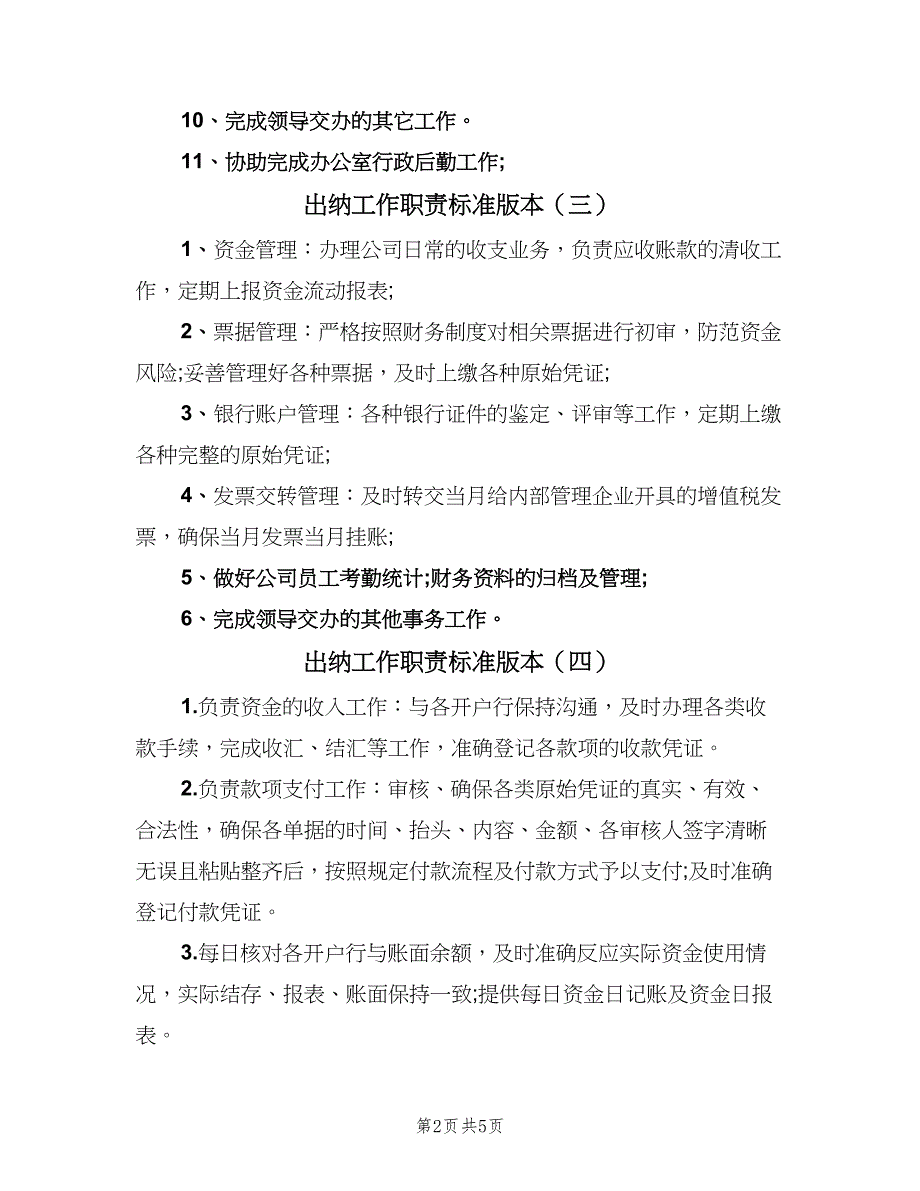 10、完成领导交办的其它工作。

11、协助完成办公室行政后勤工作;

出纳工作职责标准版本（三）

1、资金管理：办理公司日常的收支业务，负责应收账款的清收工作，定期上报资金流动报表;

2、票据管理：严格按照财务制度对相关票据进行初审，防范资金风险;妥善管理好各种票据，及时上缴各种原始凭证;

3、银行账户管理：各种银行证件的鉴定、评审等工作，定期上缴各种完整的原始凭证;

4、发票交转管理：及时转交当月给内部管理企业开具的增值税发票，确保当月发票当月挂账;

5、做好公司员工考勤统计;财务资料的归档及管理;

6、完成领导交办的其他事务工作。

出纳工作职责标准版本（四）

1.负责资金的收入工作：与各开户行保持沟通，及时办理各类收款手续，完成收汇、结汇等工作，准确登记各款项的收款凭证。

2.负责款项支付工作：审核、确保各类原始凭证的真实、有效、合法性，确保各单据的时间、抬头、内容、金额、各审核人签字清晰无误且粘贴整齐后，按照规定付款流程及付款方式予以支付;及时准确登记付款凭证。

3.每日核对各开户行与账面余额，及时准确反应实际资金使用情况，实际结存、报表、账面保持一致;提供每日资金日记账及资金日报表。

第2页 共5页